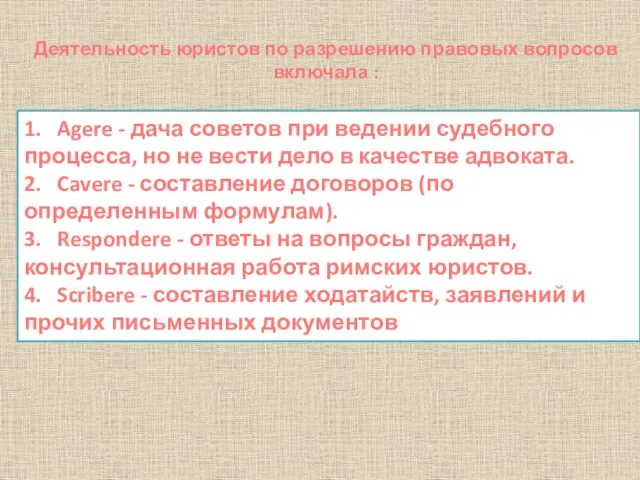 Деятельность юристов по разрешению правовых вопросов включала :

1. Agere - дача советов при ведении судебного процесса, но не вести дело в качестве адвоката.
2. Cavere - составление договоров (по определенным формулам).
3. Respondere - ответы на вопросы граждан, консультационная работа римских юристов.
4. Scribere - составление ходатайств, заявлений и прочих письменных документов